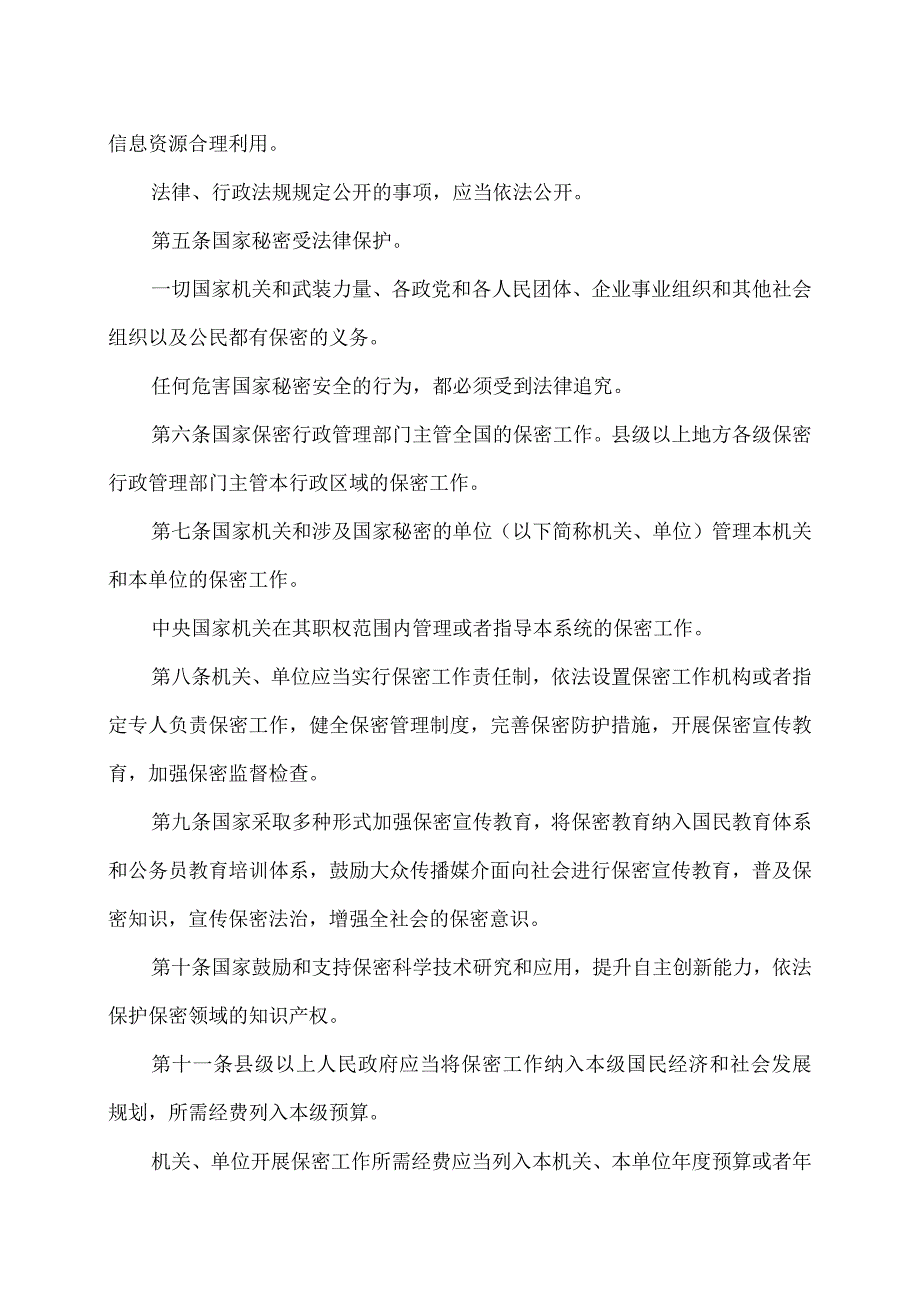 信息资源合理利用。

法律、行政法规规定公开的事项，应当依法公开。

第五条国家秘密受法律保护。

一切国家机关和武装力量、各政党和各人民团体、企业事业组织和其他社会组织以及公民都有保密的义务。

任何危害国家秘密安全的行为，都必须受到法律追究。

第六条国家保密行政管理部门主管全国的保密工作。县级以上地方各级保密行政管理部门主管本行政区域的保密工作。

第七条国家机关和涉及国家秘密的单位（以下简称机关、单位）管理本机关和本单位的保密工作。

中央国家机关在其职权范围内管理或者指导本系统的保密工作。

第八条机关、单位应当实行保密工作责任制，依法设置保密工作机构或者指定专人负责保密工作，健全保密管理制度，完善保密防护措施，开展保密宣传教育，加强保密监督检查。

第九条国家采取多种形式加强保密宣传教育，将保密教育纳入国民教育体系和公务员教育培训体系，鼓励大众传播媒介面向社会进行保密宣传教育，普及保密知识，宣传保密法治，增强全社会的保密意识。

第十条国家鼓励和支持保密科学技术研究和应用，提升自主创新能力，依法保护保密领域的知识产权。

第十一条县级以上人民政府应当将保密工作纳入本级国民经济和社会发展规划，所需经费列入本级预算。

机关、单位开展保密工作所需经费应当列入本机关、本单位年度预算或者年